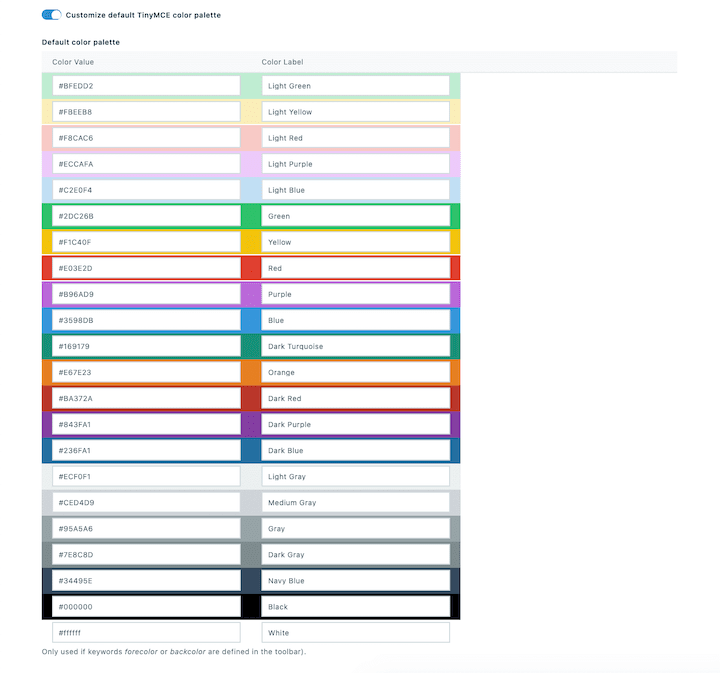 Customize default TinyMCE color palette

Default color palette

| Color Value | Color Label |
|---|---|
| #BFEDD2 | Light Green |
| #FBEEB8 | Light Yellow |
| #F8CAC6 | Light Red |
| #ECCAFA | Light Purple |
| #C2E0F4 | Light Blue |
| #2DC26B | Green |
| #F1C40F | Yellow |
| #E03E2D | Red |
| #B96AD9 | Purple |
| #3598DB | Blue |
| #169179 | Dark Turquoise |
| #E67E23 | Orange |
| #BA372A | Dark Red |
| #843FA1 | Dark Purple |
| #236FA1 | Dark Blue |
| #ECF0F1 | Light Gray |
| #CED4D9 | Medium Gray |
| #95A5A6 | Gray |
| #7E8C8D | Dark Gray |
| #34495E | Navy Blue |
| #000000 | Black |
| #ffffff | White |

Only used if keywords forecolor or backcolor are defined in the toolbar).